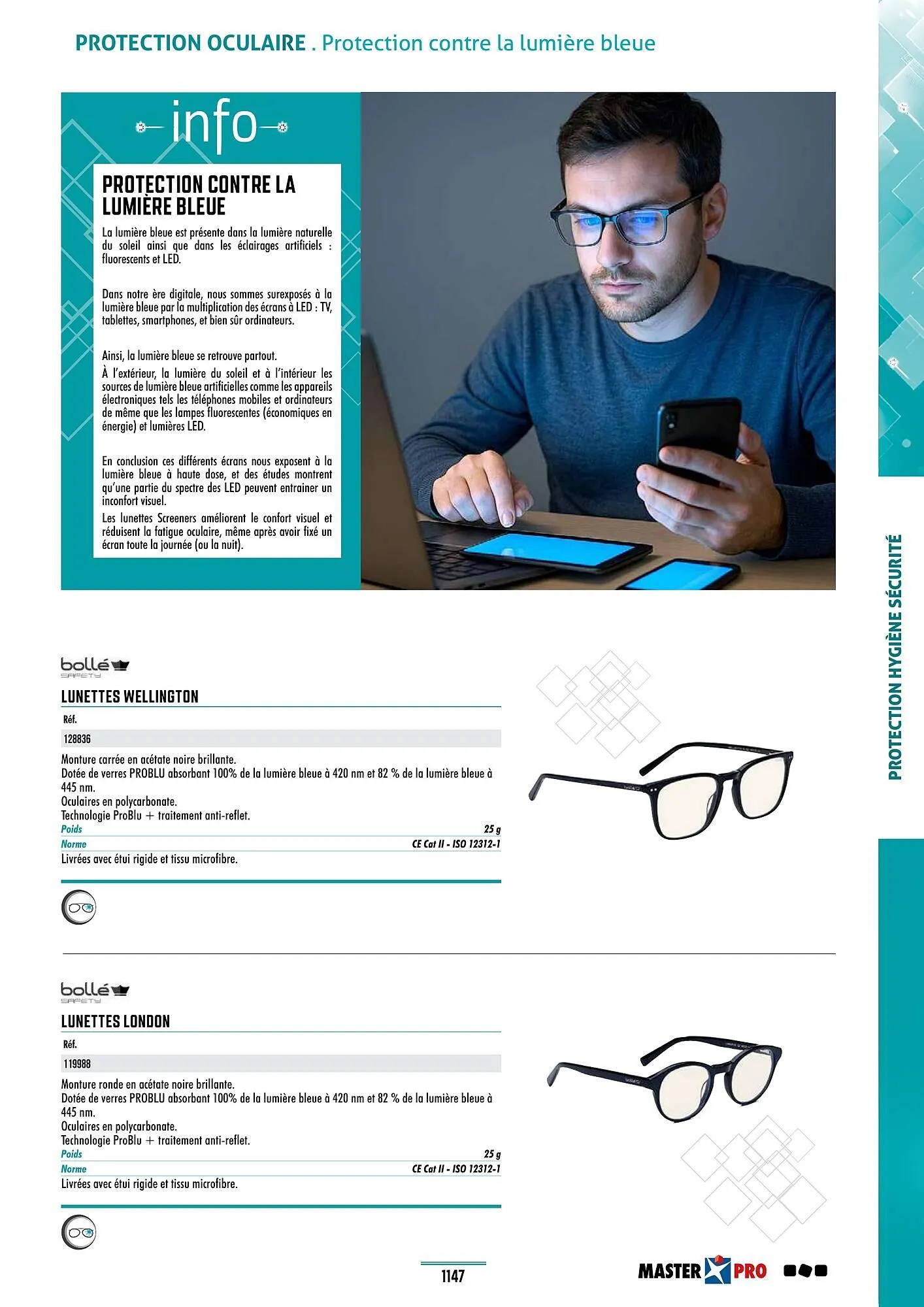 PROTECTION OCULAIRE . Protection contre la lumière bleue

info

PROTECTION CONTRE LA LUMIÈRE BLEUE

La lumière bleue est présente dans la lumière naturelle du soleil ainsi que dans les éclairages artificiels : fluorescents et LED.

Dans notre ère digitale, nous sommes surexposés à la lumière bleue par la multiplication des écrans à LED : TV, tablettes, smartphones, et bien sûr ordinateurs.

Ainsi, la lumière bleue se retrouve partout.
À l'extérieur, la lumière du soleil et à l'intérieur les sources de lumière bleue artificielles comme les appareils électroniques tels les téléphones mobiles et ordinateurs de même que les lampes fluorescentes (économiques en énergie) et lumières LED.

En conclusion ces différents écrans nous exposent à la lumière bleue à haute dose, et des études montrent qu'une partie du spectre des LED peuvent entrainer un inconfort visuel.
Les lunettes Screeners améliorent le confort visuel et réduisent la fatigue oculaire, même après avoir fixé un écran toute la journée (ou la nuit).

bollé SAFETY

LUNETTES WELLINGTON

Réf.
128836

Monture carrée en acétate noire brillante.
Dotée de verres PROBLU absorbant 100% de la lumière bleue à 420 nm et 82 % de la lumière bleue à 445 nm.
Oculaires en polycarbonate.
Technologie ProBlu + traitement anti-reflet.

| Poids | 25 g |
|---|---|
| Norme | CE Cat II - ISO 12312-1 |

Livrées avec étui rigide et tissu microfibre.

bollé SAFETY

LUNETTES LONDON

Réf.
119988

Monture ronde en acétate noire brillante.
Dotée de verres PROBLU absorbant 100% de la lumière bleue à 420 nm et 82 % de la lumière bleue à 445 nm.
Oculaires en polycarbonate.
Technologie ProBlu + traitement anti-reflet.

| Poids | 25 g |
|---|---|
| Norme | CE Cat II - ISO 12312-1 |

Livrées avec étui rigide et tissu microfibre.

PROTECTION HYGIÈNE SÉCURITÉ

1147

MASTER PRO